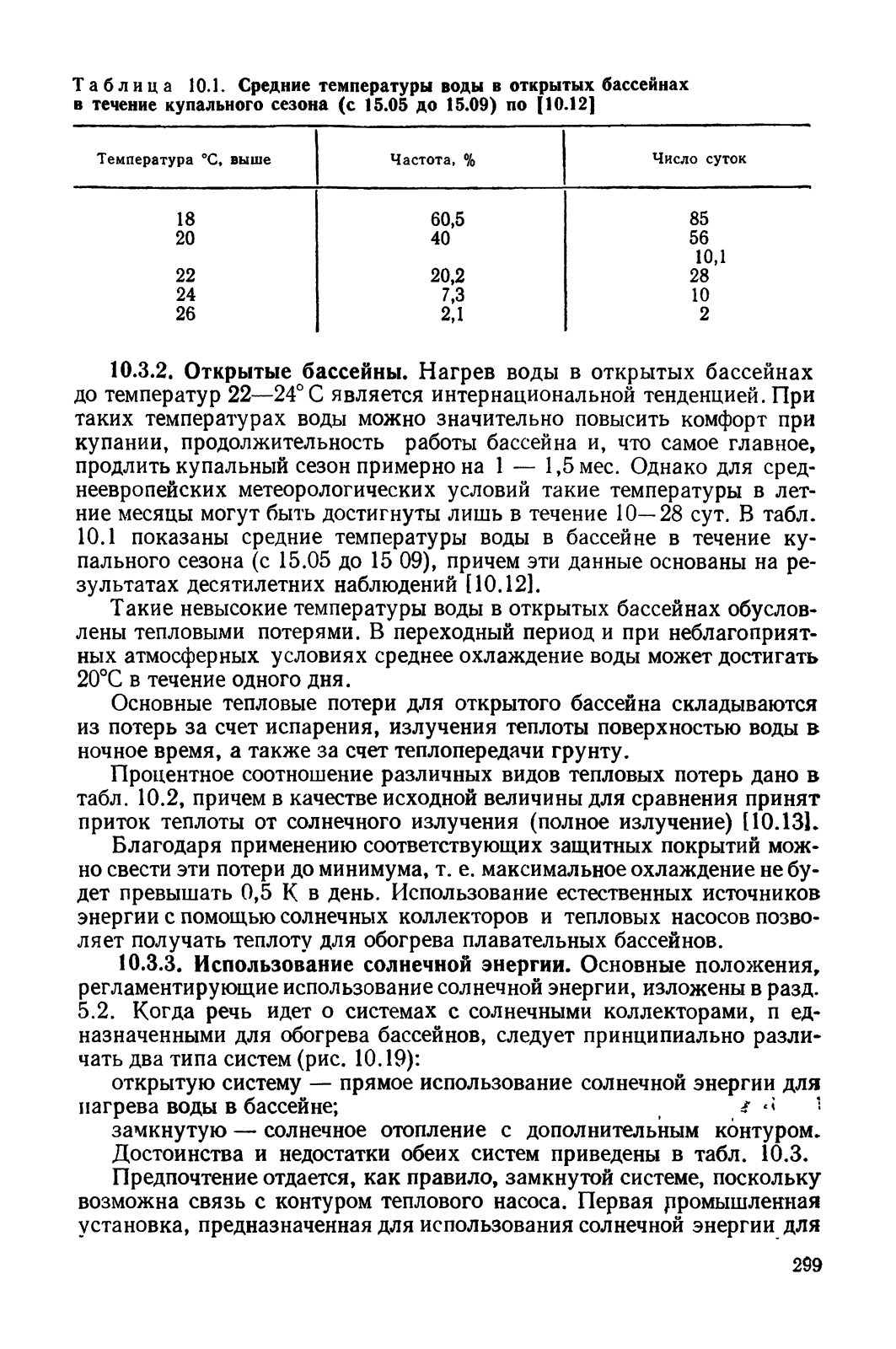 Таблица 10.1. Средние температуры воды в открытых бассейнах в течение купального сезона (с 15.05 до 15.09) по [10.12]

| Температура °С, выше | Частота, % | Число суток |
|---|---|---|
| 18 | 60,5 | 85 |
| 20 | 40 | 56 |
| | | 10,1 |
| 22 | 20,2 | 28 |
| 24 | 7,3 | 10 |
| 26 | 2,1 | 2 |

10.3.2. Открытые бассейны. Нагрев воды в открытых бассейнах до температур 22—24° С является интернациональной тенденцией. При таких температурах воды можно значительно повысить комфорт при купании, продолжительность работы бассейна и, что самое главное, продлить купальный сезон примерно на 1 — 1,5 мес. Однако для среднеевропейских метеорологических условий такие температуры в летние месяцы могут быть достигнуты лишь в течение 10—28 сут. В табл. 10.1 показаны средние температуры воды в бассейне в течение купального сезона (с 15.05 до 15 09), причем эти данные основаны на результатах десятилетних наблюдений [10.12].

Такие невысокие температуры воды в открытых бассейнах обусловлены тепловыми потерями. В переходный период и при неблагоприятных атмосферных условиях среднее охлаждение воды может достигать 20°С в течение одного дня.

Основные тепловые потери для открытого бассейна складываются из потерь за счет испарения, излучения теплоты поверхностью воды в ночное время, а также за счет теплопередачи грунту.

Процентное соотношение различных видов тепловых потерь дано в табл. 10.2, причем в качестве исходной величины для сравнения принят приток теплоты от солнечного излучения (полное излучение) [10.13].

Благодаря применению соответствующих защитных покрытий можно свести эти потери до минимума, т. е. максимальное охлаждение не будет превышать 0,5 К в день. Использование естественных источников энергии с помощью солнечных коллекторов и тепловых насосов позволяет получать теплоту для обогрева плавательных бассейнов.

10.3.3. Использование солнечной энергии. Основные положения, регламентирующие использование солнечной энергии, изложены в разд. 5.2. Когда речь идет о системах с солнечными коллекторами, п едназначенными для обогрева бассейнов, следует принципиально различать два типа систем (рис. 10.19):

открытую систему — прямое использование солнечной энергии для нагрева воды в бассейне;

замкнутую — солнечное отопление с дополнительным контуром.

Достоинства и недостатки обеих систем приведены в табл. 10.3.

Предпочтение отдается, как правило, замкнутой системе, поскольку возможна связь с контуром теплового насоса. Первая промышленная установка, предназначенная для использования солнечной энергии для

299